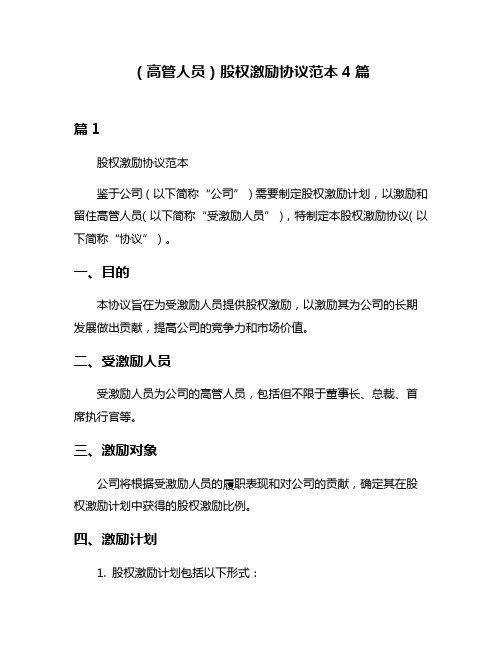 （高管人员）股权激励协议范本 4 篇

篇 1

股权激励协议范本

鉴于公司（以下简称“公司”）需要制定股权激励计划，以激励和留住高管人员（以下简称“受激励人员”），特制定本股权激励协议（以下简称“协议”）。

一、目的

本协议旨在为受激励人员提供股权激励，以激励其为公司的长期发展做出贡献，提高公司的竞争力和市场价值。

二、受激励人员

受激励人员为公司的高管人员，包括但不限于董事长、总裁、首席执行官等。

三、激励对象

公司将根据受激励人员的履职表现和对公司的贡献，确定其在股权激励计划中获得的股权激励比例。

四、激励计划

1. 股权激励计划包括以下形式：